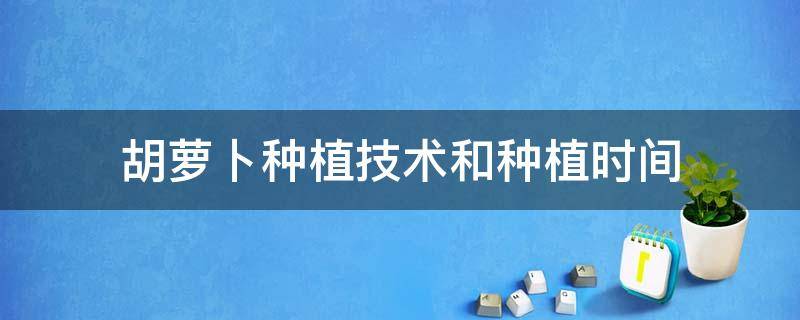 胡萝卜种植技术和种植时间